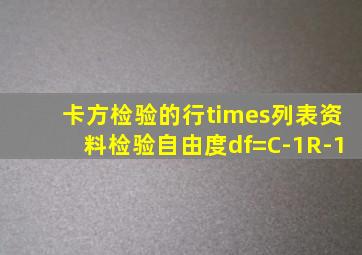 卡方检验的行times列表资料检验自由度df=C-1R-1